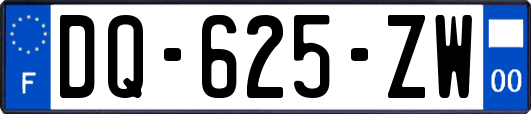 F

DQ-625-ZW

00